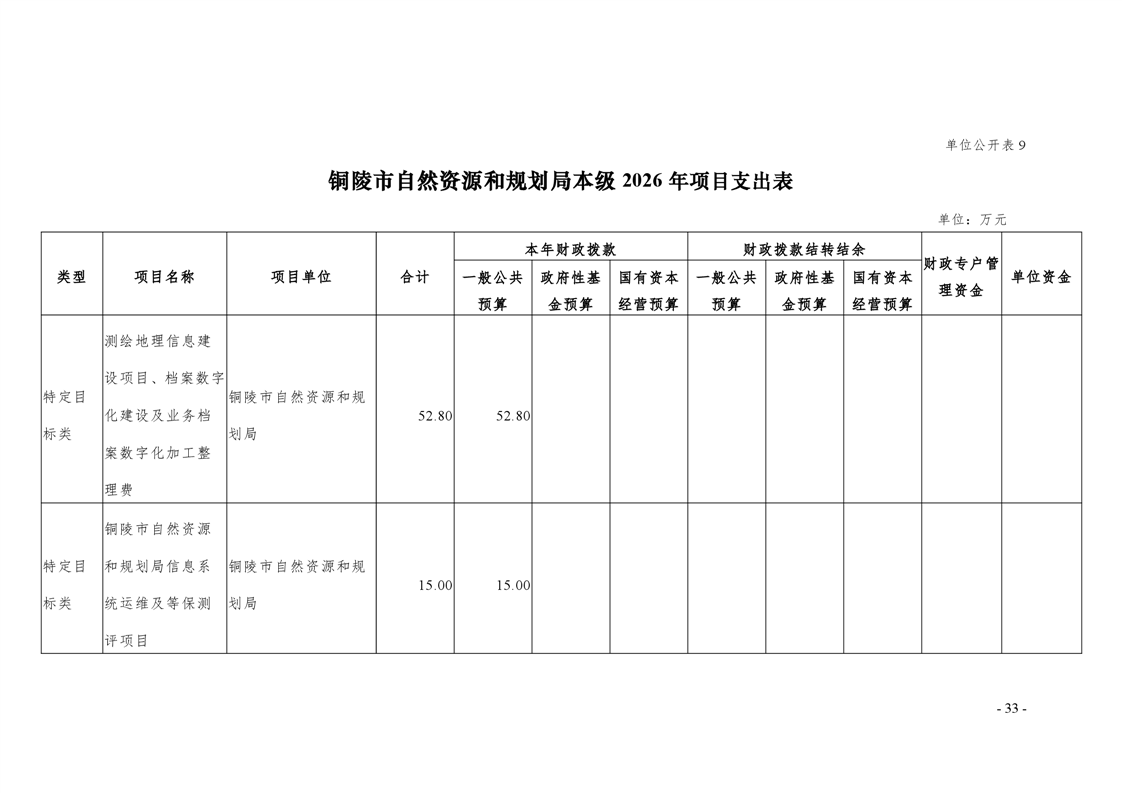 单位公开表 9

铜陵市自然资源和规划局本级 2026 年项目支出表

单位：万元

| 类型 | 项目名称 | 项目单位 | 合计 | 本年财政拨款 一般公共预算 | 本年财政拨款 政府性基金预算 | 本年财政拨款 国有资本经营预算 | 财政拨款结转结余 一般公共预算 | 财政拨款结转结余 政府性基金预算 | 财政拨款结转结余 国有资本经营预算 | 财政专户管理资金 | 单位资金 |
|---|---|---|---|---|---|---|---|---|---|---|---|
| 特定目标类 | 测绘地理信息建设项目、档案数字化建设及业务档案数字化加工整理费 | 铜陵市自然资源和规划局 | 52.80 | 52.80 | | | | | | | |
| 特定目标类 | 铜陵市自然资源和规划局信息系统运维及等保测评项目 | 铜陵市自然资源和规划局 | 15.00 | 15.00 | | | | | | | |

- 33 -